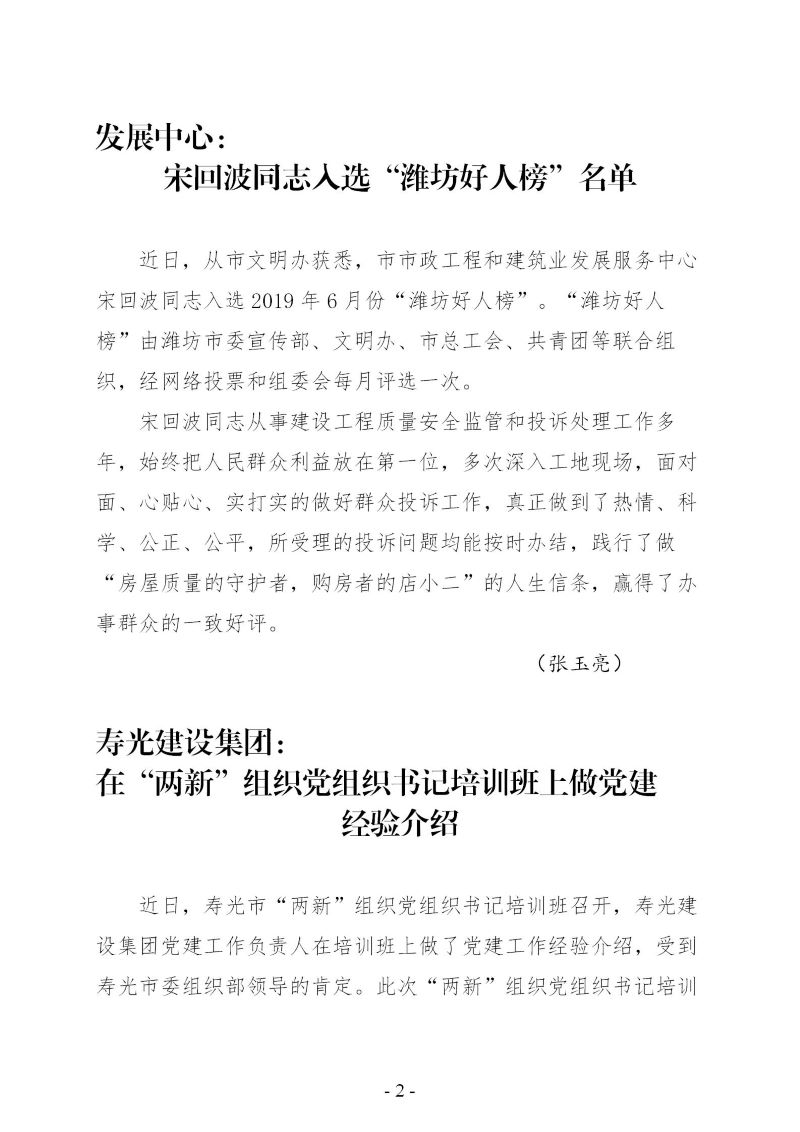 发展中心：
宋回波同志入选“潍坊好人榜”名单

近日，从市文明办获悉，市市政工程和建筑业发展服务中心宋回波同志入选 2019 年 6 月份“潍坊好人榜”。“潍坊好人榜”由潍坊市委宣传部、文明办、市总工会、共青团等联合组织，经网络投票和组委会每月评选一次。

宋回波同志从事建设工程质量安全监管和投诉处理工作多年，始终把人民群众利益放在第一位，多次深入工地现场，面对面、心贴心、实打实的做好群众投诉工作，真正做到了热情、科学、公正、公平，所受理的投诉问题均能按时办结，践行了做“房屋质量的守护者，购房者的店小二”的人生信条，赢得了办事群众的一致好评。

（张玉亮）

寿光建设集团：
在“两新”组织党组织书记培训班上做党建经验介绍

近日，寿光市“两新”组织党组织书记培训班召开，寿光建设集团党建工作负责人在培训班上做了党建工作经验介绍，受到寿光市委组织部领导的肯定。此次“两新”组织党组织书记培训

- 2 -